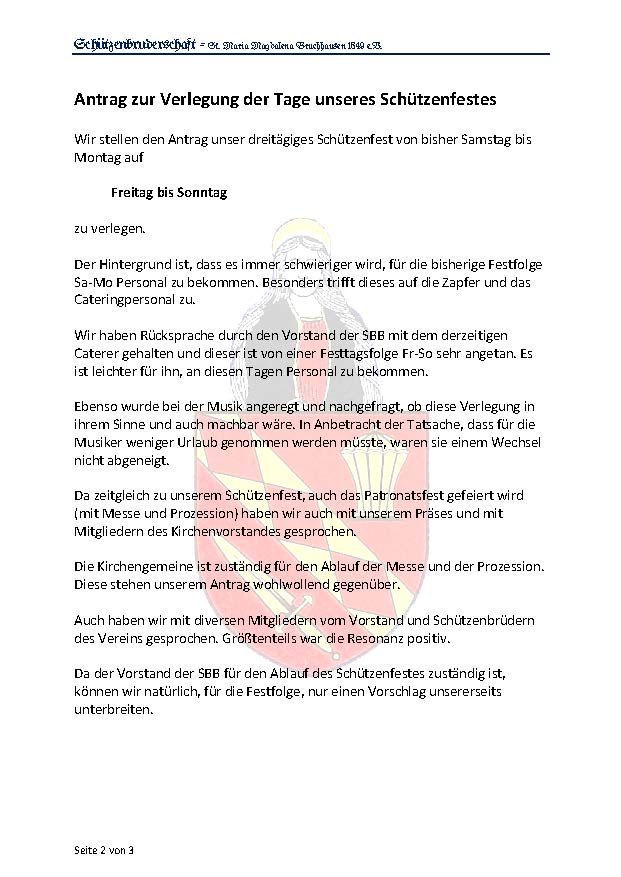 Schützenbruderschaft = St. Maria Magdalena Bruchhausen 1849 e.V.

Antrag zur Verlegung der Tage unseres Schützenfestes

Wir stellen den Antrag unser dreitägiges Schützenfest von bisher Samstag bis Montag auf

Freitag bis Sonntag

zu verlegen.

Der Hintergrund ist, dass es immer schwieriger wird, für die bisherige Festfolge Sa-Mo Personal zu bekommen. Besonders trifft dieses auf die Zapfer und das Cateringpersonal zu.

Wir haben Rücksprache durch den Vorstand der SBB mit dem derzeitigen Caterer gehalten und dieser ist von einer Festtagsfolge Fr-So sehr angetan. Es ist leichter für ihn, an diesen Tagen Personal zu bekommen.

Ebenso wurde bei der Musik angeregt und nachgefragt, ob diese Verlegung in ihrem Sinne und auch machbar wäre. In Anbetracht der Tatsache, dass für die Musiker weniger Urlaub genommen werden müsste, waren sie einem Wechsel nicht abgeneigt.

Da zeitgleich zu unserem Schützenfest, auch das Patronatsfest gefeiert wird (mit Messe und Prozession) haben wir auch mit unserem Präses und mit Mitgliedern des Kirchenvorstandes gesprochen.

Die Kirchengemeine ist zuständig für den Ablauf der Messe und der Prozession. Diese stehen unserem Antrag wohlwollend gegenüber.

Auch haben wir mit diversen Mitgliedern vom Vorstand und Schützenbrüdern des Vereins gesprochen. Größtenteils war die Resonanz positiv.

Da der Vorstand der SBB für den Ablauf des Schützenfestes zuständig ist, können wir natürlich, für die Festfolge, nur einen Vorschlag unsererseits unterbreiten.

Seite 2 von 3